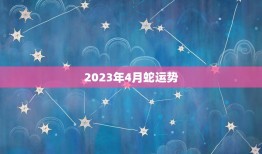 2023年4月蛇运势